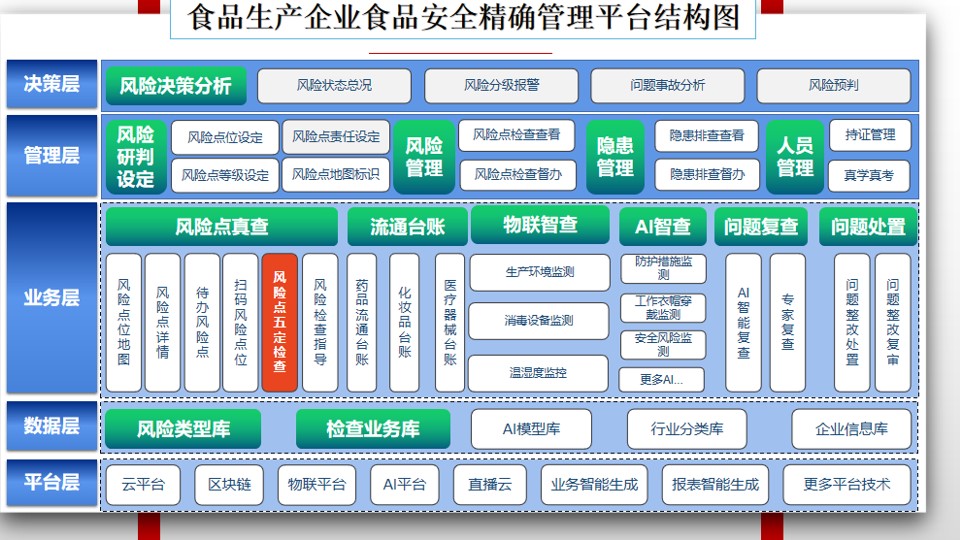 食品生产企业食品安全精确管理平台结构图

决策层
风险决策分析
风险状态总况
风险分级报警
问题事故分析
风险预判

管理层
风险研判设定
风险点位设定
风险点责任设定
风险点等级设定
风险点地图标识
风险管理
风险点检查查看
风险点检查督办
隐患管理
隐患排查查看
隐患排查督办
人员管理
持证管理
真学真考

业务层
风险点真查
风险点位地图
风险点详情
待办风险点
扫码风险点位
风险点五定检查
风险检查指导
流通台账
药品流通台账
化妆品台账
医疗器械台账
物联智查
生产环境监测
消毒设备监测
温湿度监控
AI智查
防护措施监测
工作衣帽穿戴监测
安全风险监测
更多AI...
问题复查
AI智能复查
专家复查
问题处置
问题整改处置
问题整改复审

数据层
风险类型库
检查业务库
AI模型库
行业分类库
企业信息库

平台层
云平台
区块链
物联平台
AI平台
直播云
业务智能生成
报表智能生成
更多平台技术